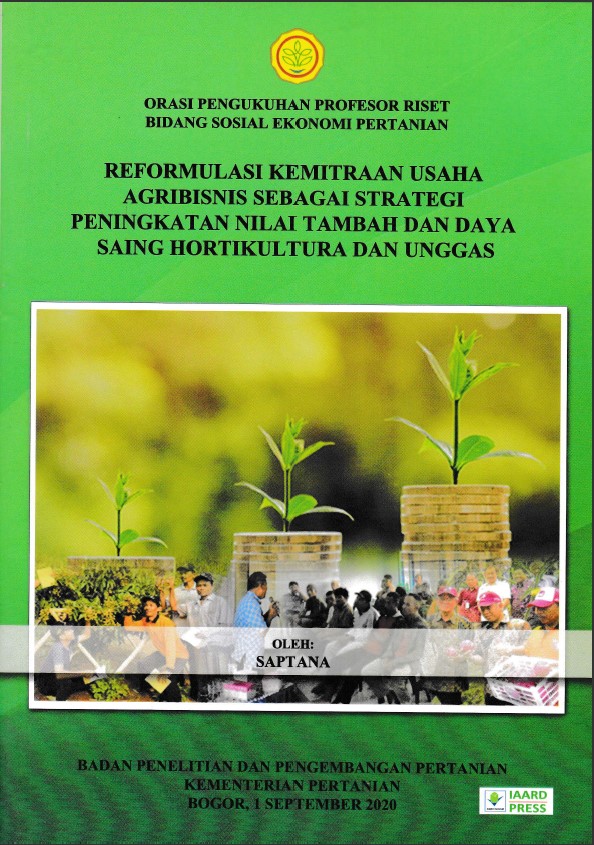 ORASI PENGUKUHAN PROFESOR RISET
BIDANG SOSIAL EKONOMI PERTANIAN

REFORMULASI KEMITRAAN USAHA AGRIBISNIS SEBAGAI STRATEGI PENINGKATAN NILAI TAMBAH DAN DAYA SAING HORTIKULTURA DAN UNGGAS

OLEH:
SAPTANA

BADAN PENELITIAN DAN PENGEMBANGAN PERTANIAN
KEMENTERIAN PERTANIAN
BOGOR, 1 SEPTEMBER 2020

IAARD PRESS